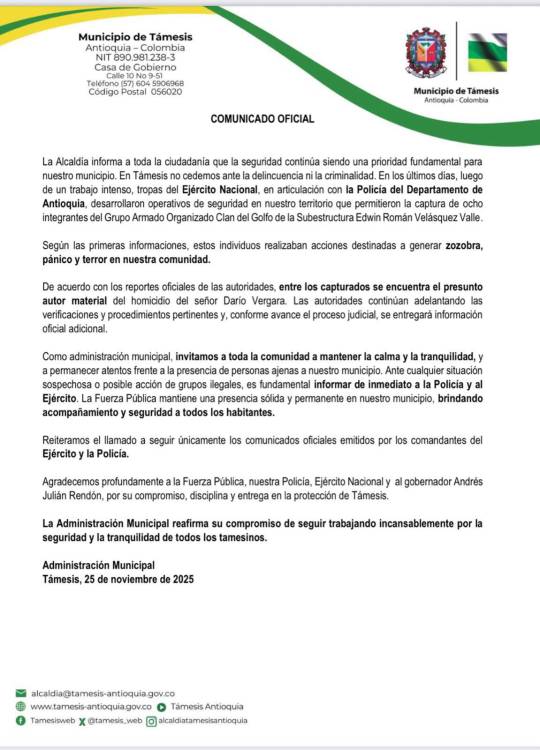 Municipio de Támesis
Antioquia – Colombia
NIT 890.981.238-3
Casa de Gobierno
Calle 10 No 9-51
Teléfono (57) 604 5906968
Código Postal 056020

Municipio de Támesis
Antioquia - Colombia

COMUNICADO OFICIAL

La Alcaldía informa a toda la ciudadanía que la seguridad continúa siendo una prioridad fundamental para nuestro municipio. En Támesis no cedemos ante la delincuencia ni la criminalidad. En los últimos días, luego de un trabajo intenso, tropas del Ejército Nacional, en articulación con la Policía del Departamento de Antioquia, desarrollaron operativos de seguridad en nuestro territorio que permitieron la captura de ocho integrantes del Grupo Armado Organizado Clan del Golfo de la Subestructura Edwin Román Velásquez Valle.

Según las primeras informaciones, estos individuos realizaban acciones destinadas a generar zozobra, pánico y terror en nuestra comunidad.

De acuerdo con los reportes oficiales de las autoridades, entre los capturados se encuentra el presunto autor material del homicidio del señor Darío Vergara. Las autoridades continúan adelantando las verificaciones y procedimientos pertinentes y, conforme avance el proceso judicial, se entregará información oficial adicional.

Como administración municipal, invitamos a toda la comunidad a mantener la calma y la tranquilidad, y a permanecer atentos frente a la presencia de personas ajenas a nuestro municipio. Ante cualquier situación sospechosa o posible acción de grupos ilegales, es fundamental informar de inmediato a la Policía y al Ejército. La Fuerza Pública mantiene una presencia sólida y permanente en nuestro municipio, brindando acompañamiento y seguridad a todos los habitantes.

Reiteramos el llamado a seguir únicamente los comunicados oficiales emitidos por los comandantes del Ejército y la Policía.

Agradecemos profundamente a la Fuerza Pública, nuestra Policía, Ejército Nacional y al gobernador Andrés Julián Rendón, por su compromiso, disciplina y entrega en la protección de Támesis.

La Administración Municipal reafirma su compromiso de seguir trabajando incansablemente por la seguridad y la tranquilidad de todos los tamesinos.

Administración Municipal
Támesis, 25 de noviembre de 2025

alcaldia@tamesis-antioquia.gov.co
www.tamesis-antioquia.gov.co Támesis Antioquia
Tamesisweb @tamesis_web alcaldiatamesisantioquia